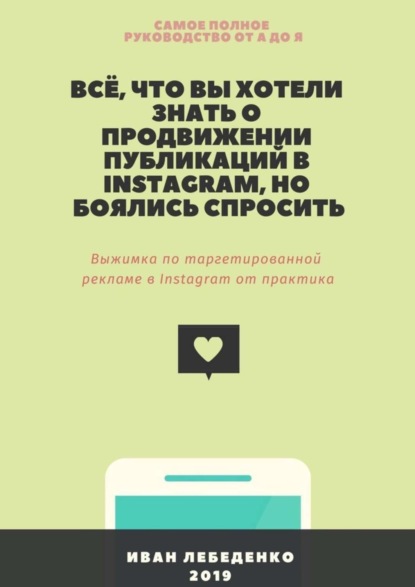 САМОЕ ПОЛНОЕ
РУКОВОДСТВО ОТ А ДО Я

ВСЁ, ЧТО ВЫ ХОТЕЛИ ЗНАТЬ О ПРОДВИЖЕНИИ ПУБЛИКАЦИЙ В INSTAGRAM, НО БОЯЛИСЬ СПРОСИТЬ

Выжимка по таргетированной рекламе в Instagram от практика

ИВАН ЛЕБЕДЕНКО
2019